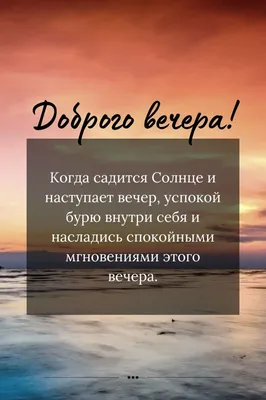 Доброго вечера!

Когда садится Солнце и наступает вечер, успокой бурю внутри себя и насладись спокойными мгновениями этого вечера.